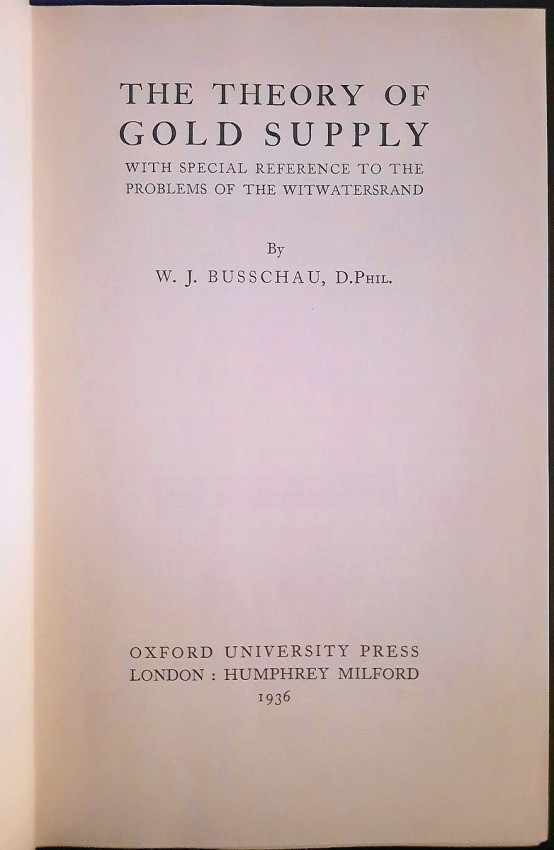 THE THEORY OF GOLD SUPPLY

WITH SPECIAL REFERENCE TO THE PROBLEMS OF THE WITWATERSRAND

By

W. J. BUSSCHAU, D.Phil.

OXFORD UNIVERSITY PRESS
LONDON : HUMPHREY MILFORD
1936